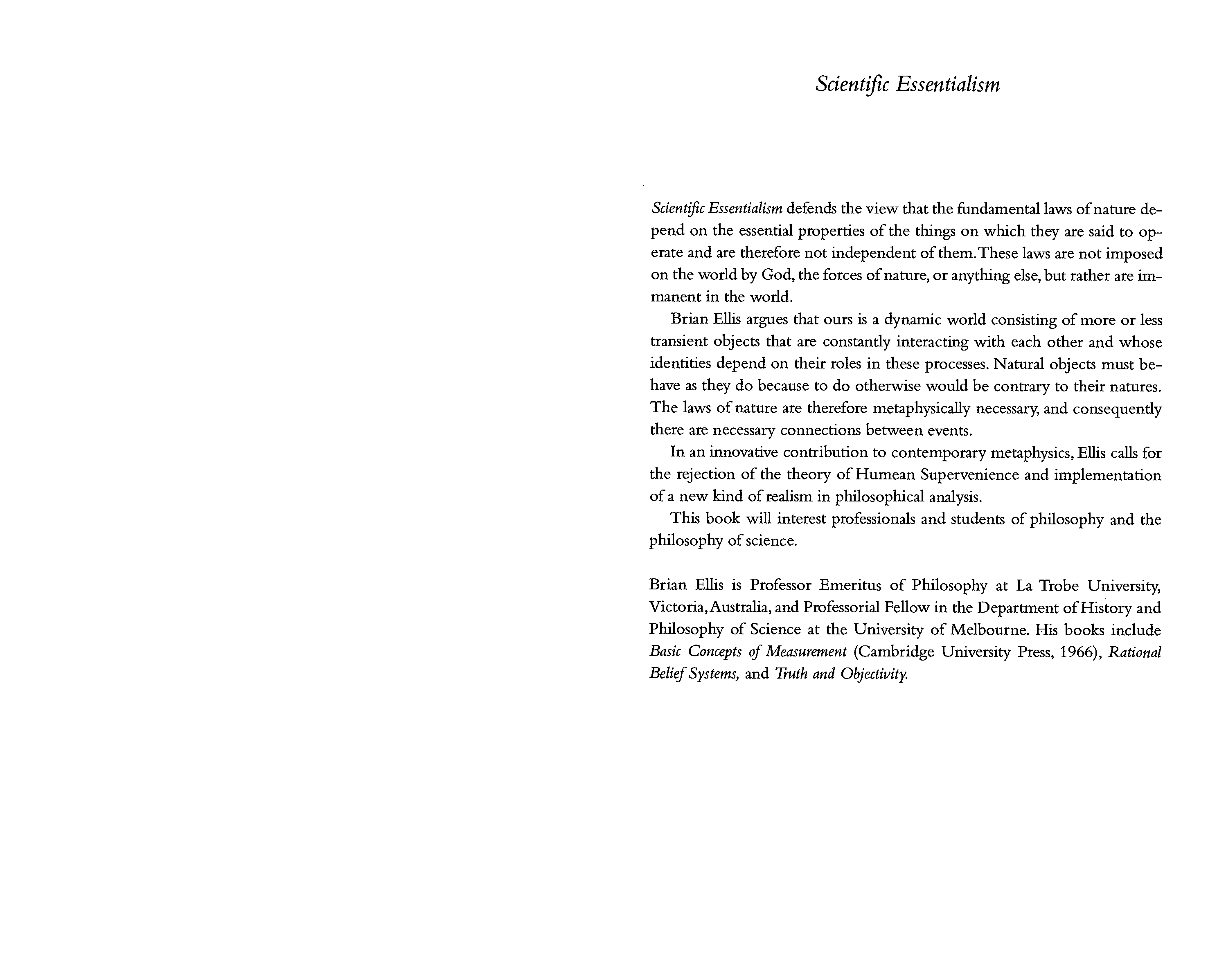 Scientific Essentialism

Scientific Essentialism defends the view that the fundamental laws of nature depend on the essential properties of the things on which they are said to operate and are therefore not independent of them. These laws are not imposed on the world by God, the forces of nature, or anything else, but rather are immanent in the world.

Brian Ellis argues that ours is a dynamic world consisting of more or less transient objects that are constantly interacting with each other and whose identities depend on their roles in these processes. Natural objects must behave as they do because to do otherwise would be contrary to their natures. The laws of nature are therefore metaphysically necessary, and consequently there are necessary connections between events.

In an innovative contribution to contemporary metaphysics, Ellis calls for the rejection of the theory of Humean Supervenience and implementation of a new kind of realism in philosophical analysis.

This book will interest professionals and students of philosophy and the philosophy of science.

Brian Ellis is Professor Emeritus of Philosophy at La Trobe University, Victoria, Australia, and Professorial Fellow in the Department of History and Philosophy of Science at the University of Melbourne. His books include Basic Concepts of Measurement (Cambridge University Press, 1966), Rational Belief Systems, and Truth and Objectivity.